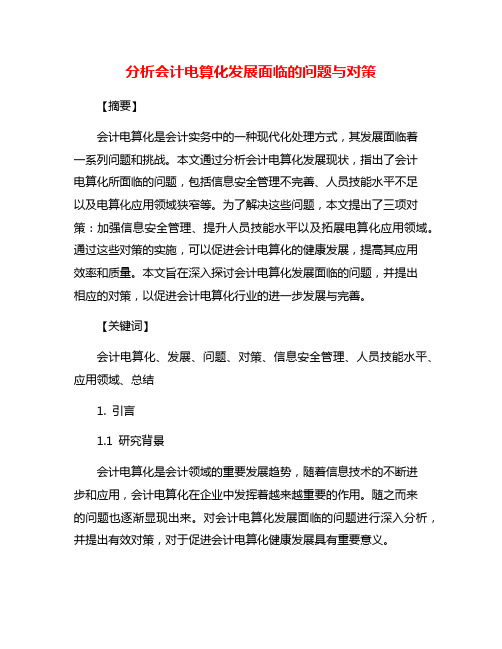 分析会计电算化发展面临的问题与对策

【摘要】

会计电算化是会计实务中的一种现代化处理方式，其发展面临着一系列问题和挑战。本文通过分析会计电算化发展现状，指出了会计电算化所面临的问题，包括信息安全管理不完善、人员技能水平不足以及电算化应用领域狭窄等。为了解决这些问题，本文提出了三项对策：加强信息安全管理、提升人员技能水平以及拓展电算化应用领域。通过这些对策的实施，可以促进会计电算化的健康发展，提高其应用效率和质量。本文旨在深入探讨会计电算化发展面临的问题，并提出相应的对策，以促进会计电算化行业的进一步发展与完善。

【关键词】

会计电算化、发展、问题、对策、信息安全管理、人员技能水平、应用领域、总结

1. 引言

1.1 研究背景

会计电算化是会计领域的重要发展趋势，随着信息技术的不断进步和应用，会计电算化在企业中发挥着越来越重要的作用。随之而来的问题也逐渐显现出来。对会计电算化发展面临的问题进行深入分析，并提出有效对策，对于促进会计电算化健康发展具有重要意义。